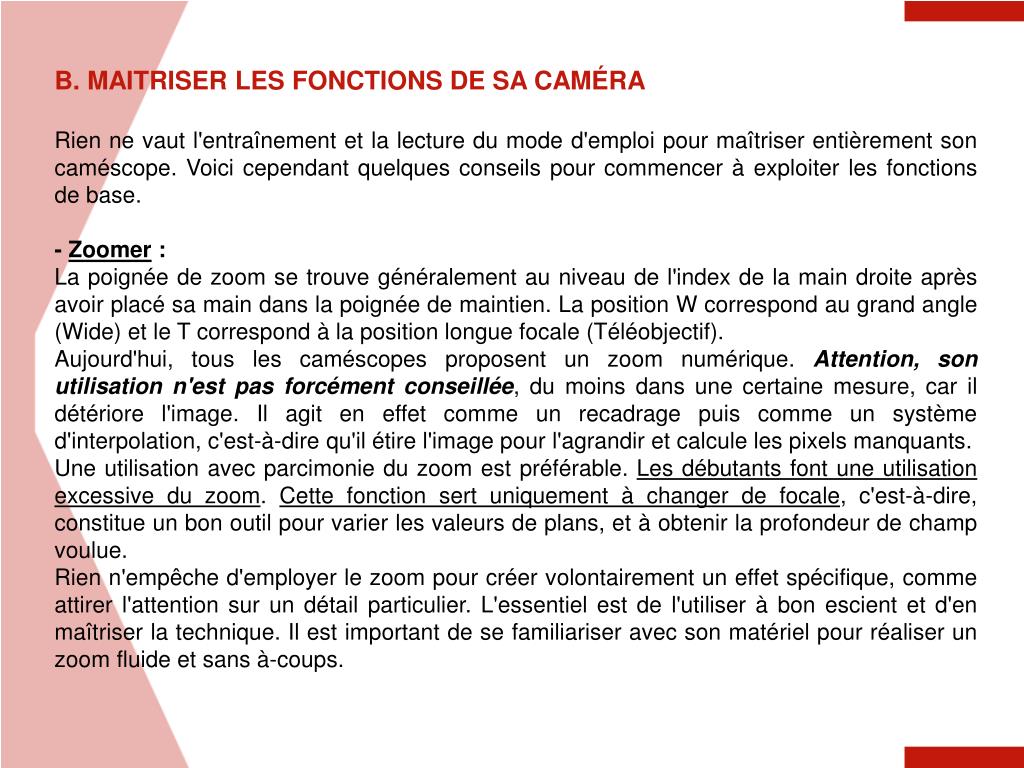 B. MAITRISER LES FONCTIONS DE SA CAMÉRA

Rien ne vaut l'entraînement et la lecture du mode d'emploi pour maîtriser entièrement son caméscope. Voici cependant quelques conseils pour commencer à exploiter les fonctions de base.

- Zoomer :
La poignée de zoom se trouve généralement au niveau de l'index de la main droite après avoir placé sa main dans la poignée de maintien. La position W correspond au grand angle (Wide) et le T correspond à la position longue focale (Téléobjectif).
Aujourd'hui, tous les caméscopes proposent un zoom numérique. Attention, son utilisation n'est pas forcément conseillée, du moins dans une certaine mesure, car il détériore l'image. Il agit en effet comme un recadrage puis comme un système d'interpolation, c'est-à-dire qu'il étire l'image pour l'agrandir et calcule les pixels manquants.
Une utilisation avec parcimonie du zoom est préférable. Les débutants font une utilisation excessive du zoom. Cette fonction sert uniquement à changer de focale, c'est-à-dire, constitue un bon outil pour varier les valeurs de plans, et à obtenir la profondeur de champ voulue.
Rien n'empêche d'employer le zoom pour créer volontairement un effet spécifique, comme attirer l'attention sur un détail particulier. L'essentiel est de l'utiliser à bon escient et d'en maîtriser la technique. Il est important de se familiariser avec son matériel pour réaliser un zoom fluide et sans à-coups.